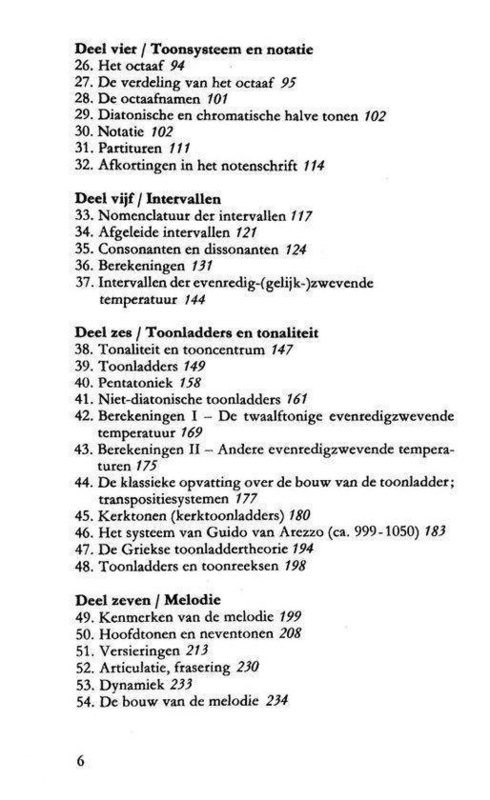 Deel vier / Toonsysteem en notatie
26. Het octaaf 94
27. De verdeling van het octaaf 95
28. De octaafnamen 101
29. Diatonische en chromatische halve tonen 102
30. Notatie 102
31. Partituren 111
32. Afkortingen in het notenschrift 114

Deel vijf / Intervallen
33. Nomenclatuur der intervallen 117
34. Afgeleide intervallen 121
35. Consonanten en dissonanten 124
36. Berekeningen 131
37. Intervallen der evenredig-(gelijk-)zwevende temperatuur 144

Deel zes / Toonladders en tonaliteit
38. Tonaliteit en tooncentrum 147
39. Toonladders 149
40. Pentatoniek 158
41. Niet-diatonische toonladders 161
42. Berekeningen I – De twaalftonige evenredigzwevende temperatuur 169
43. Berekeningen II – Andere evenredigzwevende temperaturen 175
44. De klassieke opvatting over de bouw van de toonladder; transpositiesystemen 177
45. Kerktonen (kerktoonladders) 180
46. Het systeem van Guido van Arezzo (ca. 999-1050) 183
47. De Griekse toonladdertheorie 194
48. Toonladders en toonreeksen 198

Deel zeven / Melodie
49. Kenmerken van de melodie 199
50. Hoofdtonen en neventonen 208
51. Versieringen 213
52. Articulatie, frasering 230
53. Dynamiek 233
54. De bouw van de melodie 234

6